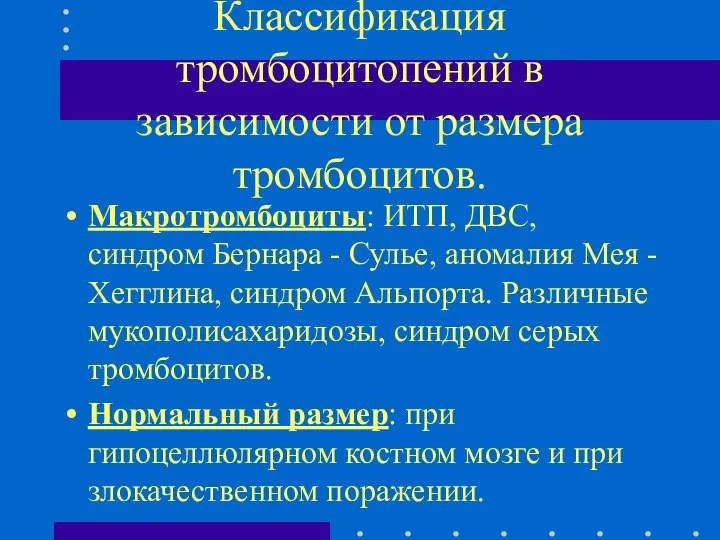 Классификация тромбоцитопений в зависимости от размера тромбоцитов.

• Макротромбоциты: ИТП, ДВС, синдром Бернара - Сулье, аномалия Мея - Хегглина, синдром Альпорта. Различные мукополисахаридозы, синдром серых тромбоцитов.

• Нормальный размер: при гипоцеллюлярном костном мозге и при злокачественном поражении.